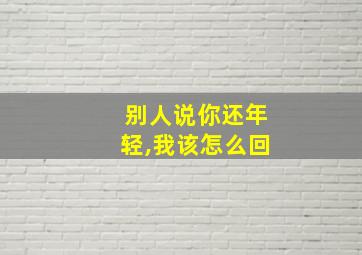 别人说你还年轻,我该怎么回